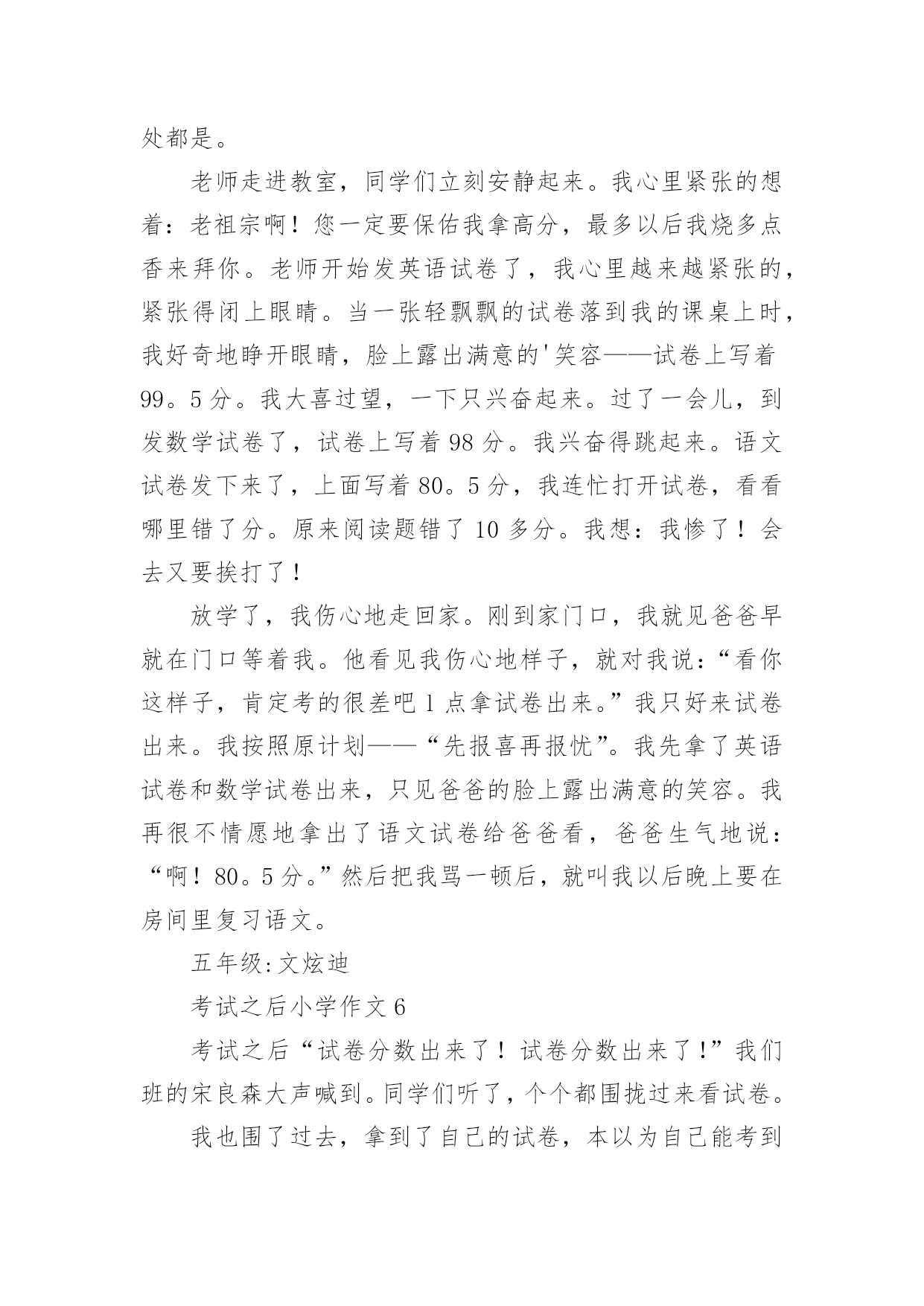 处都是。

老师走进教室，同学们立刻安静起来。我心里紧张的想着：老祖宗啊！您一定要保佑我拿高分，最多以后我烧多点香来拜你。老师开始发英语试卷了，我心里越来越紧张的，紧张得闭上眼睛。当一张轻飘飘的试卷落到我的课桌上时，我好奇地睁开眼睛，脸上露出满意的'笑容——试卷上写着99。5分。我大喜过望，一下只兴奋起来。过了一会儿，到发数学试卷了，试卷上写着98分。我兴奋得跳起来。语文试卷发下来了，上面写着80。5分，我连忙打开试卷，看看哪里错了分。原来阅读题错了10多分。我想：我惨了！会去又要挨打了！

放学了，我伤心地走回家。刚到家门口，我就见爸爸早就在门口等着我。他看见我伤心地样子，就对我说：“看你这样子，肯定考的很差吧l点拿试卷出来。”我只好来试卷出来。我按照原计划——“先报喜再报忧”。我先拿了英语试卷和数学试卷出来，只见爸爸的脸上露出满意的笑容。我再很不情愿地拿出了语文试卷给爸爸看，爸爸生气地说：“啊！80。5分。”然后把我骂一顿后，就叫我以后晚上要在房间里复习语文。

五年级:文炫迪

考试之后小学作文6

考试之后“试卷分数出来了！试卷分数出来了!”我们班的宋良森大声喊到。同学们听了，个个都围拢过来看试卷。

我也围了过去，拿到了自己的试卷，本以为自己能考到